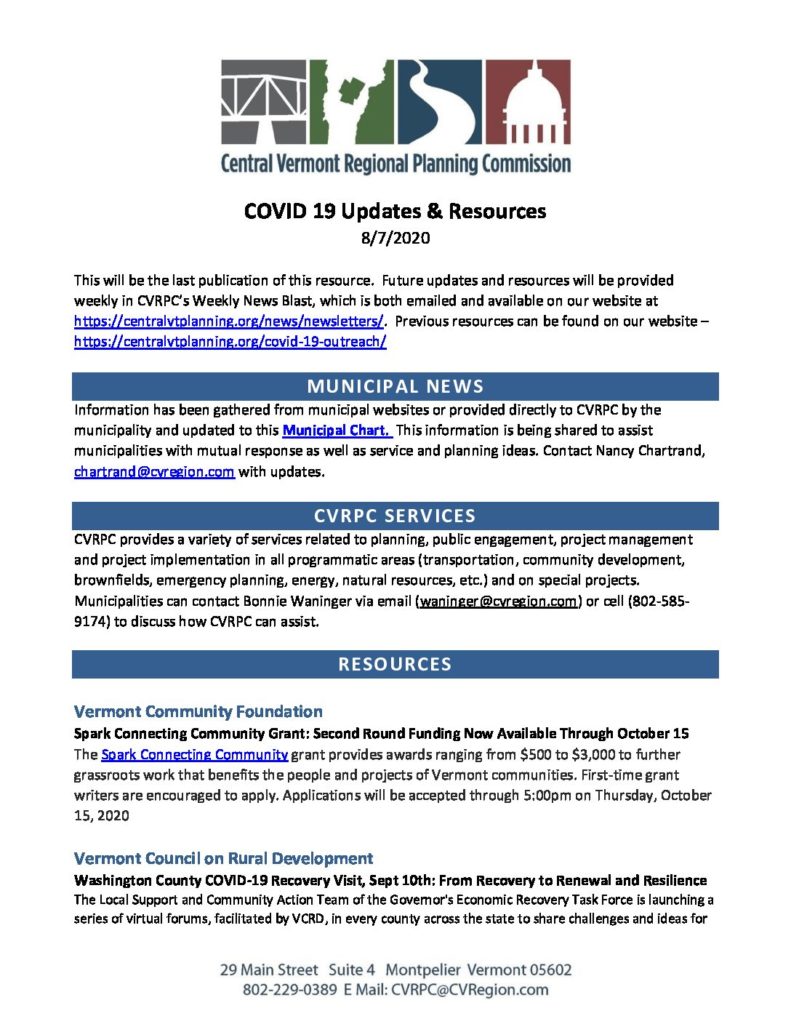 Central Vermont Regional Planning Commission

COVID 19 Updates & Resources
8/7/2020

This will be the last publication of this resource. Future updates and resources will be provided weekly in CVRPC's Weekly News Blast, which is both emailed and available on our website at https://centralvtplanning.org/news/newsletters/. Previous resources can be found on our website – https://centralvtplanning.org/covid-19-outreach/

MUNICIPAL NEWS

Information has been gathered from municipal websites or provided directly to CVRPC by the municipality and updated to this Municipal Chart. This information is being shared to assist municipalities with mutual response as well as service and planning ideas. Contact Nancy Chartrand, chartrand@cvregion.com with updates.

CVRPC SERVICES

CVRPC provides a variety of services related to planning, public engagement, project management and project implementation in all programmatic areas (transportation, community development, brownfields, emergency planning, energy, natural resources, etc.) and on special projects. Municipalities can contact Bonnie Waninger via email (waninger@cvregion.com) or cell (802-585-9174) to discuss how CVRPC can assist.

RESOURCES

Vermont Community Foundation

Spark Connecting Community Grant: Second Round Funding Now Available Through October 15

The Spark Connecting Community grant provides awards ranging from $500 to $3,000 to further grassroots work that benefits the people and projects of Vermont communities. First-time grant writers are encouraged to apply. Applications will be accepted through 5:00pm on Thursday, October 15, 2020

Vermont Council on Rural Development

Washington County COVID-19 Recovery Visit, Sept 10th: From Recovery to Renewal and Resilience

The Local Support and Community Action Team of the Governor's Economic Recovery Task Force is launching a series of virtual forums, facilitated by VCRD, in every county across the state to share challenges and ideas for

29 Main Street Suite 4 Montpelier Vermont 05602
802-229-0389 E Mail: CVRPC@CVRegion.com